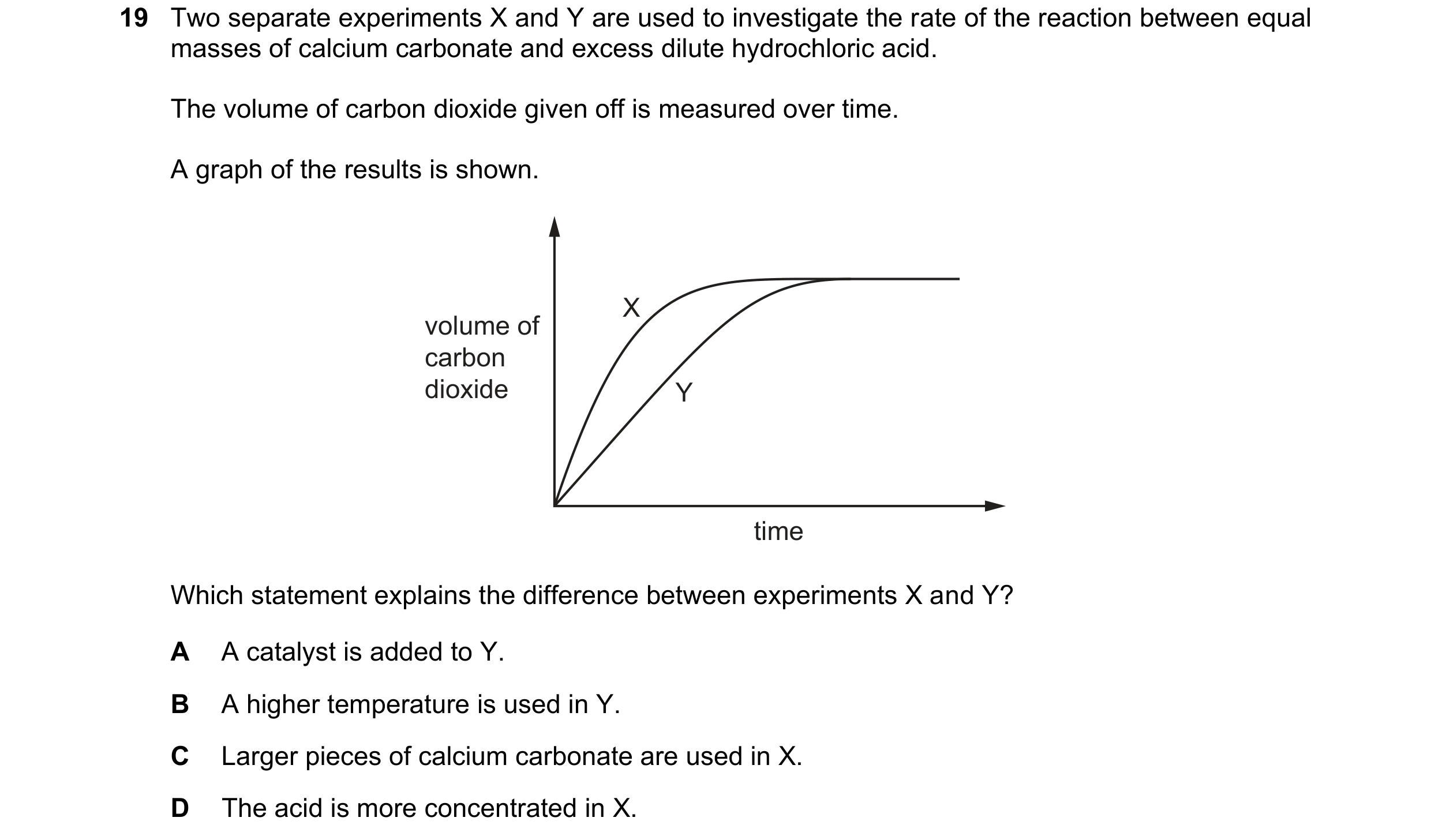 19 Two separate experiments X and Y are used to investigate the rate of the reaction between equal masses of calcium carbonate and excess dilute hydrochloric acid.

The volume of carbon dioxide given off is measured over time.

A graph of the results is shown.

volume of carbon dioxide

X

Y

time

Which statement explains the difference between experiments X and Y?

A A catalyst is added to Y.

B A higher temperature is used in Y.

C Larger pieces of calcium carbonate are used in X.

D The acid is more concentrated in X.